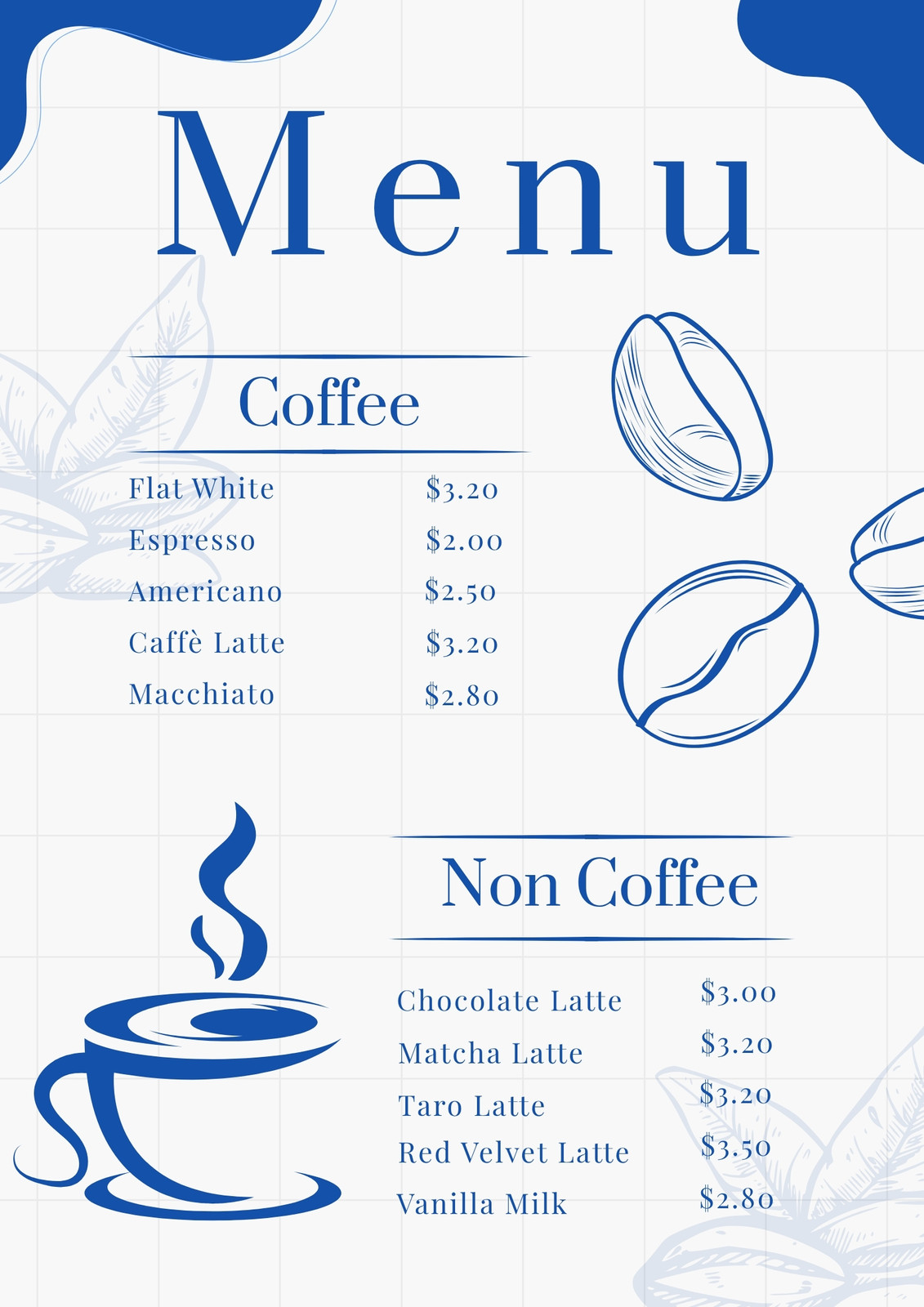 Menu

Coffee

Flat White $3.20
Espresso $2.00
Americano $2.50
Caffè Latte $3.20
Macchiato $2.80

Non Coffee

Chocolate Latte $3.00
Matcha Latte $3.20
Taro Latte $3.20
Red Velvet Latte $3.50
Vanilla Milk $2.80